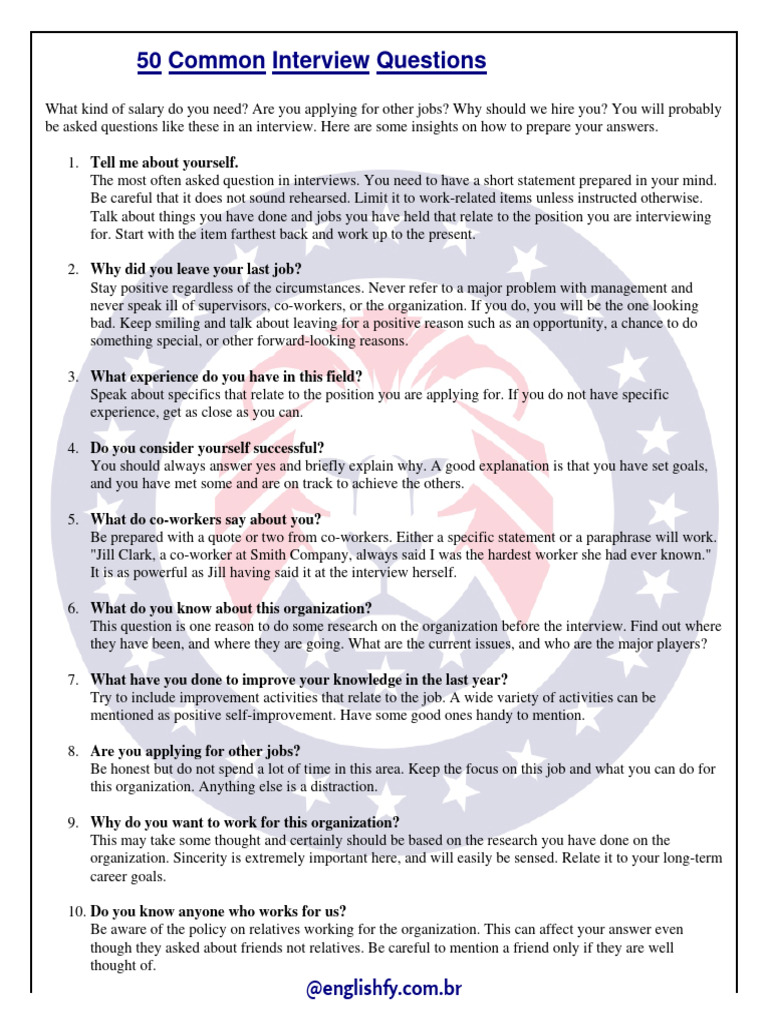 50 Common Interview Questions

What kind of salary do you need? Are you applying for other jobs? Why should we hire you? You will probably be asked questions like these in an interview. Here are some insights on how to prepare your answers.

1. Tell me about yourself.
The most often asked question in interviews. You need to have a short statement prepared in your mind. Be careful that it does not sound rehearsed. Limit it to work-related items unless instructed otherwise. Talk about things you have done and jobs you have held that relate to the position you are interviewing for. Start with the item farthest back and work up to the present.

2. Why did you leave your last job?
Stay positive regardless of the circumstances. Never refer to a major problem with management and never speak ill of supervisors, co-workers, or the organization. If you do, you will be the one looking bad. Keep smiling and talk about leaving for a positive reason such as an opportunity, a chance to do something special, or other forward-looking reasons.

3. What experience do you have in this field?
Speak about specifics that relate to the position you are applying for. If you do not have specific experience, get as close as you can.

4. Do you consider yourself successful?
You should always answer yes and briefly explain why. A good explanation is that you have set goals, and you have met some and are on track to achieve the others.

5. What do co-workers say about you?
Be prepared with a quote or two from co-workers. Either a specific statement or a paraphrase will work. "Jill Clark, a co-worker at Smith Company, always said I was the hardest worker she had ever known." It is as powerful as Jill having said it at the interview herself.

6. What do you know about this organization?
This question is one reason to do some research on the organization before the interview. Find out where they have been, and where they are going. What are the current issues, and who are the major players?

7. What have you done to improve your knowledge in the last year?
Try to include improvement activities that relate to the job. A wide variety of activities can be mentioned as positive self-improvement. Have some good ones handy to mention.

8. Are you applying for other jobs?
Be honest but do not spend a lot of time in this area. Keep the focus on this job and what you can do for this organization. Anything else is a distraction.

9. Why do you want to work for this organization?
This may take some thought and certainly should be based on the research you have done on the organization. Sincerity is extremely important here, and will easily be sensed. Relate it to your long-term career goals.

10. Do you know anyone who works for us?
Be aware of the policy on relatives working for the organization. This can affect your answer even though they asked about friends not relatives. Be careful to mention a friend only if they are well thought of.

@englishfy.com.br